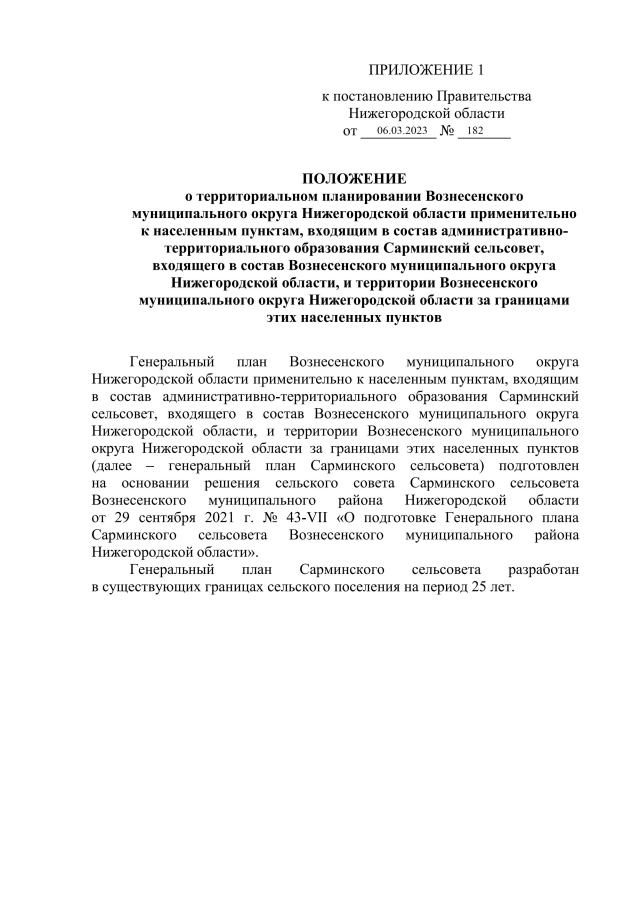 ПРИЛОЖЕНИЕ 1

к постановлению Правительства Нижегородской области
от 06.03.2023 № 182

ПОЛОЖЕНИЕ
о территориальном планировании Вознесенского муниципального округа Нижегородской области применительно к населенным пунктам, входящим в состав административно-территориального образования Сарминский сельсовет, входящего в состав Вознесенского муниципального округа Нижегородской области, и территории Вознесенского муниципального округа Нижегородской области за границами этих населенных пунктов

Генеральный план Вознесенского муниципального округа Нижегородской области применительно к населенным пунктам, входящим в состав административно-территориального образования Сарминский сельсовет, входящего в состав Вознесенского муниципального округа Нижегородской области, и территории Вознесенского муниципального округа Нижегородской области за границами этих населенных пунктов (далее – генеральный план Сарминского сельсовета) подготовлен на основании решения сельского совета Сарминского сельсовета Вознесенского муниципального района Нижегородской области от 29 сентября 2021 г. № 43-VII «О подготовке Генерального плана Сарминского сельсовета Вознесенского муниципального района Нижегородской области».

Генеральный план Сарминского сельсовета разработан в существующих границах сельского поселения на период 25 лет.